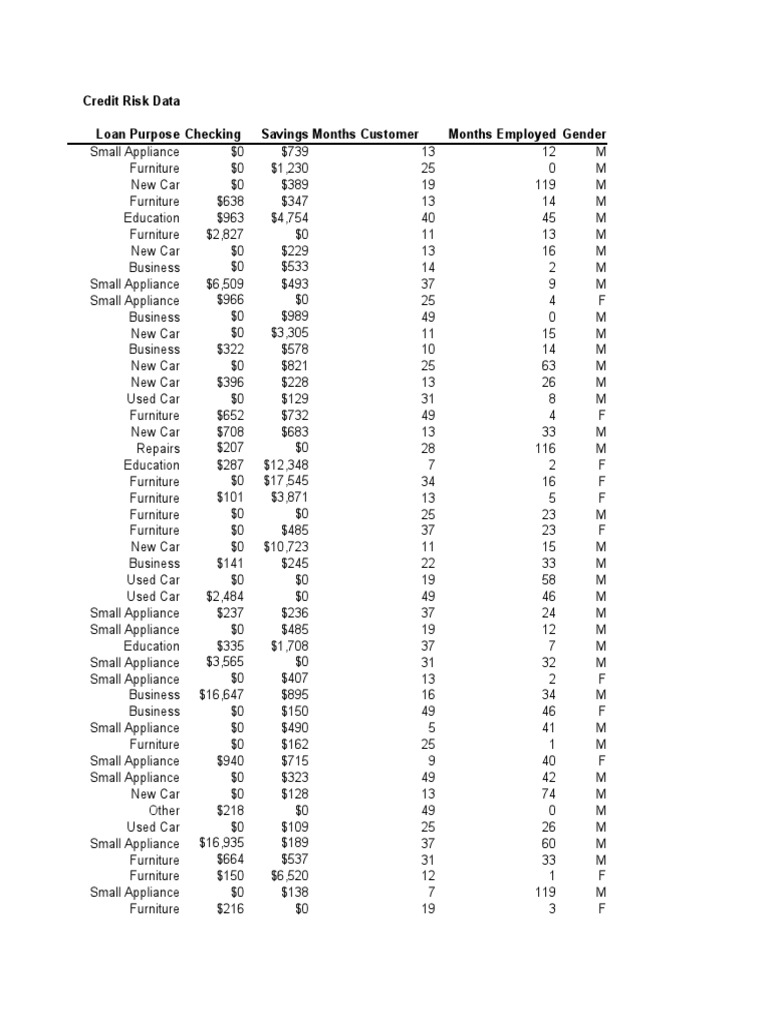 Credit Risk Data

| Loan Purpose | Checking | Savings | Months Customer | Months Employed | Gender |
|---|---|---|---|---|---|
| Small Appliance | $0 | $739 | 13 | 12 | M |
| Furniture | $0 | $1,230 | 25 | 0 | M |
| New Car | $0 | $389 | 19 | 119 | M |
| Furniture | $638 | $347 | 13 | 14 | M |
| Education | $963 | $4,754 | 40 | 45 | M |
| Furniture | $2,827 | $0 | 11 | 13 | M |
| New Car | $0 | $229 | 13 | 16 | M |
| Business | $0 | $533 | 14 | 2 | M |
| Small Appliance | $6,509 | $493 | 37 | 9 | M |
| Small Appliance | $966 | $0 | 25 | 4 | F |
| Business | $0 | $989 | 49 | 0 | M |
| New Car | $0 | $3,305 | 11 | 15 | M |
| Business | $322 | $578 | 10 | 14 | M |
| New Car | $0 | $821 | 25 | 63 | M |
| New Car | $396 | $228 | 13 | 26 | M |
| Used Car | $0 | $129 | 31 | 8 | M |
| Furniture | $652 | $732 | 49 | 4 | F |
| New Car | $708 | $683 | 13 | 33 | M |
| Repairs | $207 | $0 | 28 | 116 | M |
| Education | $287 | $12,348 | 7 | 2 | F |
| Furniture | $0 | $17,545 | 34 | 16 | F |
| Furniture | $101 | $3,871 | 13 | 5 | F |
| Furniture | $0 | $0 | 25 | 23 | M |
| Furniture | $0 | $485 | 37 | 23 | F |
| New Car | $0 | $10,723 | 11 | 15 | M |
| Business | $141 | $245 | 22 | 33 | M |
| Used Car | $0 | $0 | 19 | 58 | M |
| Used Car | $2,484 | $0 | 49 | 46 | M |
| Small Appliance | $237 | $236 | 37 | 24 | M |
| Small Appliance | $0 | $485 | 19 | 12 | M |
| Education | $335 | $1,708 | 37 | 7 | M |
| Small Appliance | $3,565 | $0 | 31 | 32 | M |
| Small Appliance | $0 | $407 | 13 | 2 | F |
| Business | $16,647 | $895 | 16 | 34 | M |
| Business | $0 | $150 | 49 | 46 | F |
| Small Appliance | $0 | $490 | 5 | 41 | M |
| Furniture | $0 | $162 | 25 | 1 | M |
| Small Appliance | $940 | $715 | 9 | 40 | F |
| Small Appliance | $0 | $323 | 49 | 42 | M |
| New Car | $0 | $128 | 13 | 74 | M |
| Other | $218 | $0 | 49 | 0 | M |
| Used Car | $0 | $109 | 25 | 26 | M |
| Small Appliance | $16,935 | $189 | 37 | 60 | M |
| Furniture | $664 | $537 | 31 | 33 | M |
| Furniture | $150 | $6,520 | 12 | 1 | F |
| Small Appliance | $0 | $138 | 7 | 119 | M |
| Furniture | $216 | $0 | 19 | 3 | F |